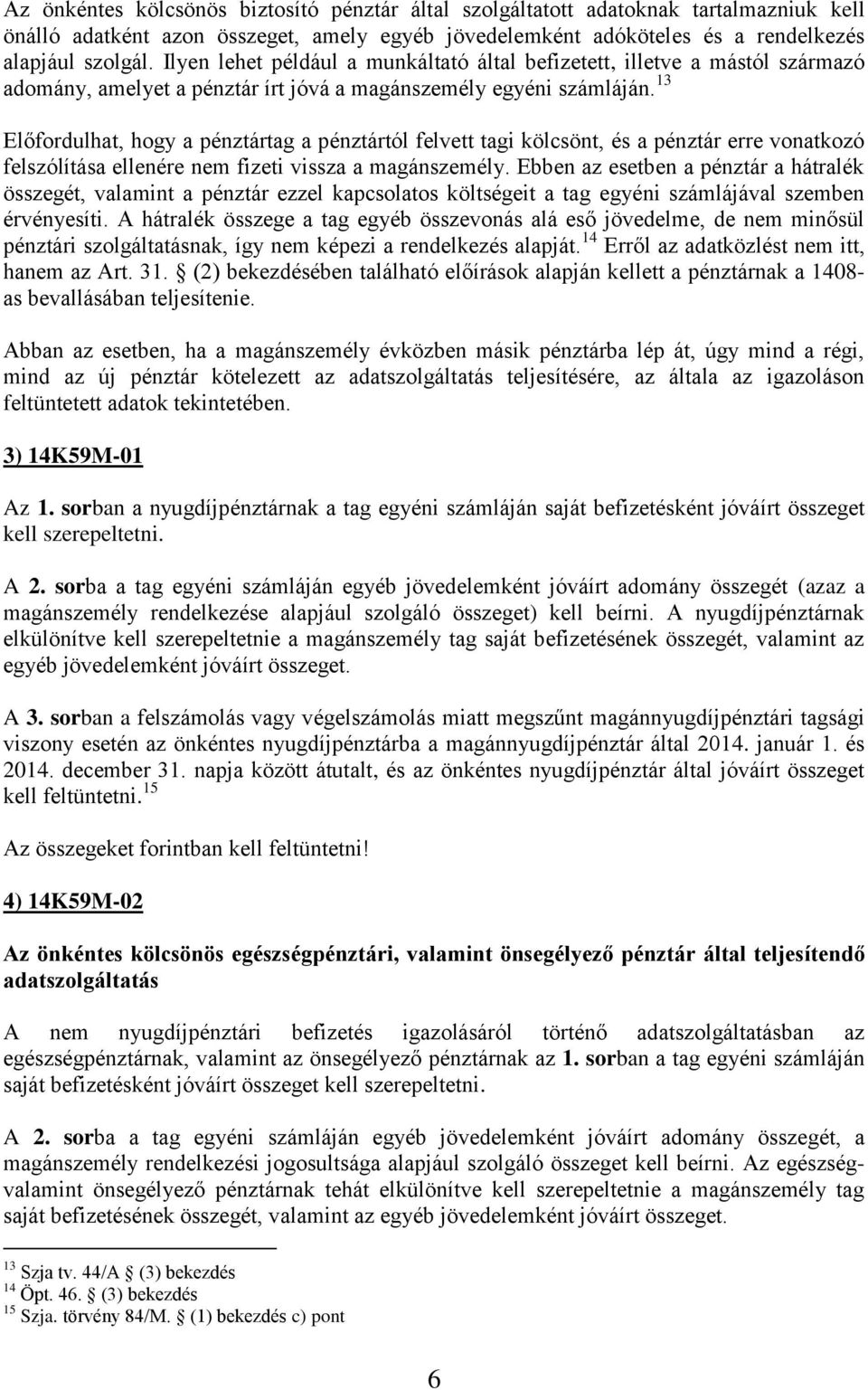 Az önkéntes kölcsönös biztosító pénztár által szolgáltatott adatoknak tartalmazniuk kell önálló adatként azon összeget, amely egyéb jövedelemként adóköteles és a rendelkezés alapjául szolgál. Ilyen lehet például a munkáltató által befizetett, illetve a mástól származó adomány, amelyet a pénztár írt jóvá a magánszemély egyéni számláján.$^{13}$

Előfordulhat, hogy a pénztártag a pénztártól felvett tagi kölcsönt, és a pénztár erre vonatkozó felszólítása ellenére nem fizeti vissza a magánszemély. Ebben az esetben a pénztár a hátralék összegét, valamint a pénztár ezzel kapcsolatos költségeit a tag egyéni számlájával szemben érvényesíti. A hátralék összege a tag egyéb összevonás alá eső jövedelme, de nem minősül pénztári szolgáltatásnak, így nem képezi a rendelkezés alapját.$^{14}$ Erről az adatközlést nem itt, hanem az Art. 31. § (2) bekezdésében található előírások alapján kellett a pénztárnak a 1408-as bevallásában teljesítenie.

Abban az esetben, ha a magánszemély évközben másik pénztárba lép át, úgy mind a régi, mind az új pénztár kötelezett az adatszolgáltatás teljesítésére, az általa az igazoláson feltüntetett adatok tekintetében.

3) 14K59M-01

Az 1. sorban a nyugdíjpénztárnak a tag egyéni számláján saját befizetésként jóváírt összeget kell szerepeltetni.

A 2. sorba a tag egyéni számláján egyéb jövedelemként jóváírt adomány összegét (azaz a magánszemély rendelkezése alapjául szolgáló összeget) kell beírni. A nyugdíjpénztárnak elkülönítve kell szerepeltetnie a magánszemély tag saját befizetésének összegét, valamint az egyéb jövedelemként jóváírt összeget.

A 3. sorban a felszámolás vagy végelszámolás miatt megszűnt magánnyugdíjpénztári tagsági viszony esetén az önkéntes nyugdíjpénztárba a magánnyugdíjpénztár által 2014. január 1. és 2014. december 31. napja között átutalt, és az önkéntes nyugdíjpénztár által jóváírt összeget kell feltüntetni.$^{15}$

Az összegeket forintban kell feltüntetni!

4) 14K59M-02

Az önkéntes kölcsönös egészségpénztári, valamint önsegélyező pénztár által teljesítendő adatszolgáltatás

A nem nyugdíjpénztári befizetés igazolásáról történő adatszolgáltatásban az egészségpénztárnak, valamint az önsegélyező pénztárnak az 1. sorban a tag egyéni számláján saját befizetésként jóváírt összeget kell szerepeltetni.

A 2. sorba a tag egyéni számláján egyéb jövedelemként jóváírt adomány összegét, a magánszemély rendelkezési jogosultsága alapjául szolgáló összeget kell beírni. Az egészség- valamint önsegélyező pénztárnak tehát elkülönítve kell szerepeltetnie a magánszemély tag saját befizetésének összegét, valamint az egyéb jövedelemként jóváírt összeget.

$^{13}$ Szja tv. 44/A § (3) bekezdés
$^{14}$ Öpt. 46. § (3) bekezdés
$^{15}$ Szja. törvény 84/M. § (1) bekezdés c) pont

6